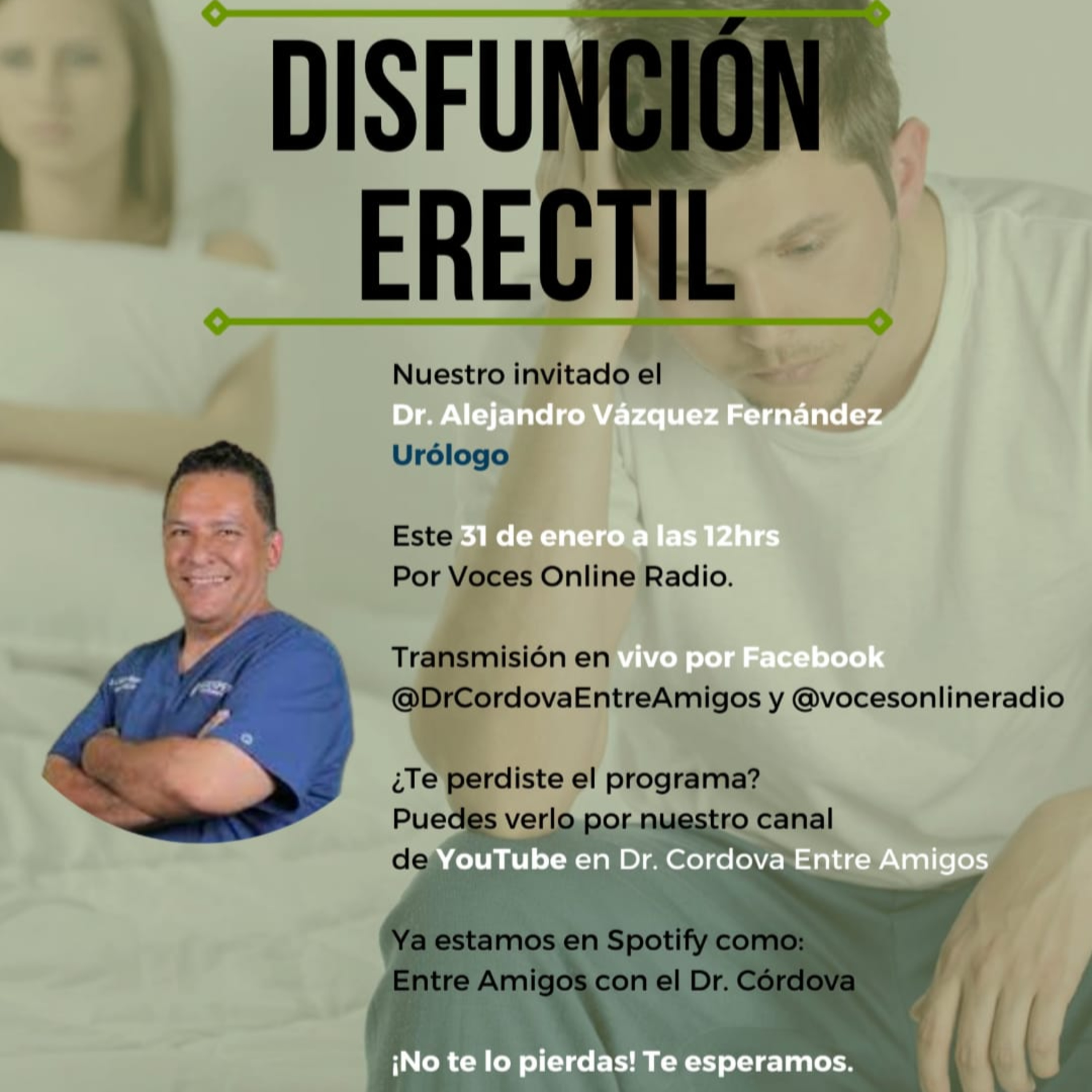 DISFUNCIÓN ERECTIL

Nuestro invitado el
Dr. Alejandro Vázquez Fernández
Urólogo

Este 31 de enero a las 12hrs
Por Voces Online Radio.

Transmisión en vivo por Facebook
@DrCordovaEntreAmigos y @vocesonlineradio

¿Te perdiste el programa?
Puedes verlo por nuestro canal
de YouTube en Dr. Cordova Entre Amigos

Ya estamos en Spotify como:
Entre Amigos con el Dr. Córdova

¡No te lo pierdas! Te esperamos.